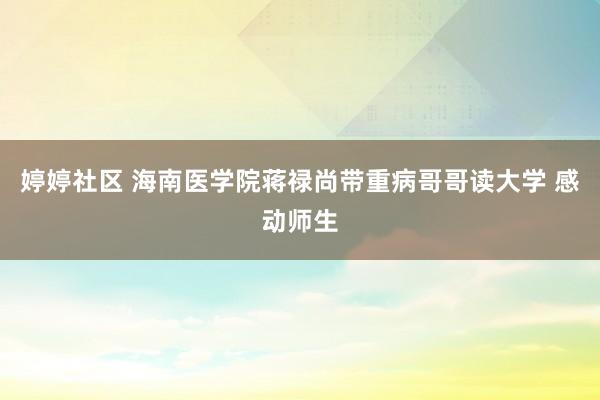 婷婷社区 海南医学院蒋禄尚带重病哥哥读大学 感动师生